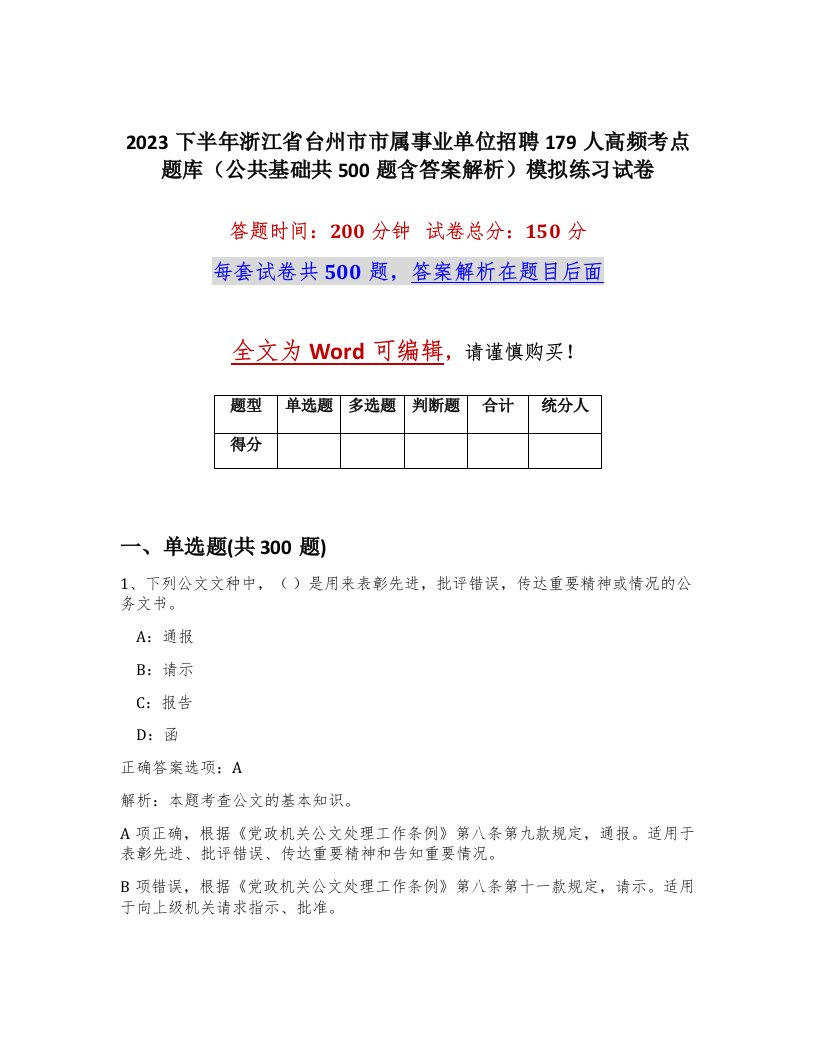 2023 下半年浙江省台州市市属事业单位招聘 179 人高频考点题库（公共基础共 500 题含答案解析）模拟练习试卷

答题时间：200 分钟　试卷总分：150 分

每套试卷共 500 题，答案解析在题目后面

全文为 Word 可编辑，请谨慎购买！

| 题型 | 单选题 | 多选题 | 判断题 | 合计 | 统分人 |
|---|---|---|---|---|---|
| 得分 | | | | | |

一、单选题(共 300 题)

1、下列公文文种中，（ ）是用来表彰先进，批评错误，传达重要精神或情况的公务文书。

A：通报

B：请示

C：报告

D：函

正确答案选项：A

解析：本题考查公文的基本知识。

A 项正确，根据《党政机关公文处理工作条例》第八条第九款规定，通报。适用于表彰先进、批评错误、传达重要精神和告知重要情况。

B 项错误，根据《党政机关公文处理工作条例》第八条第十一款规定，请示。适用于向上级机关请求指示、批准。